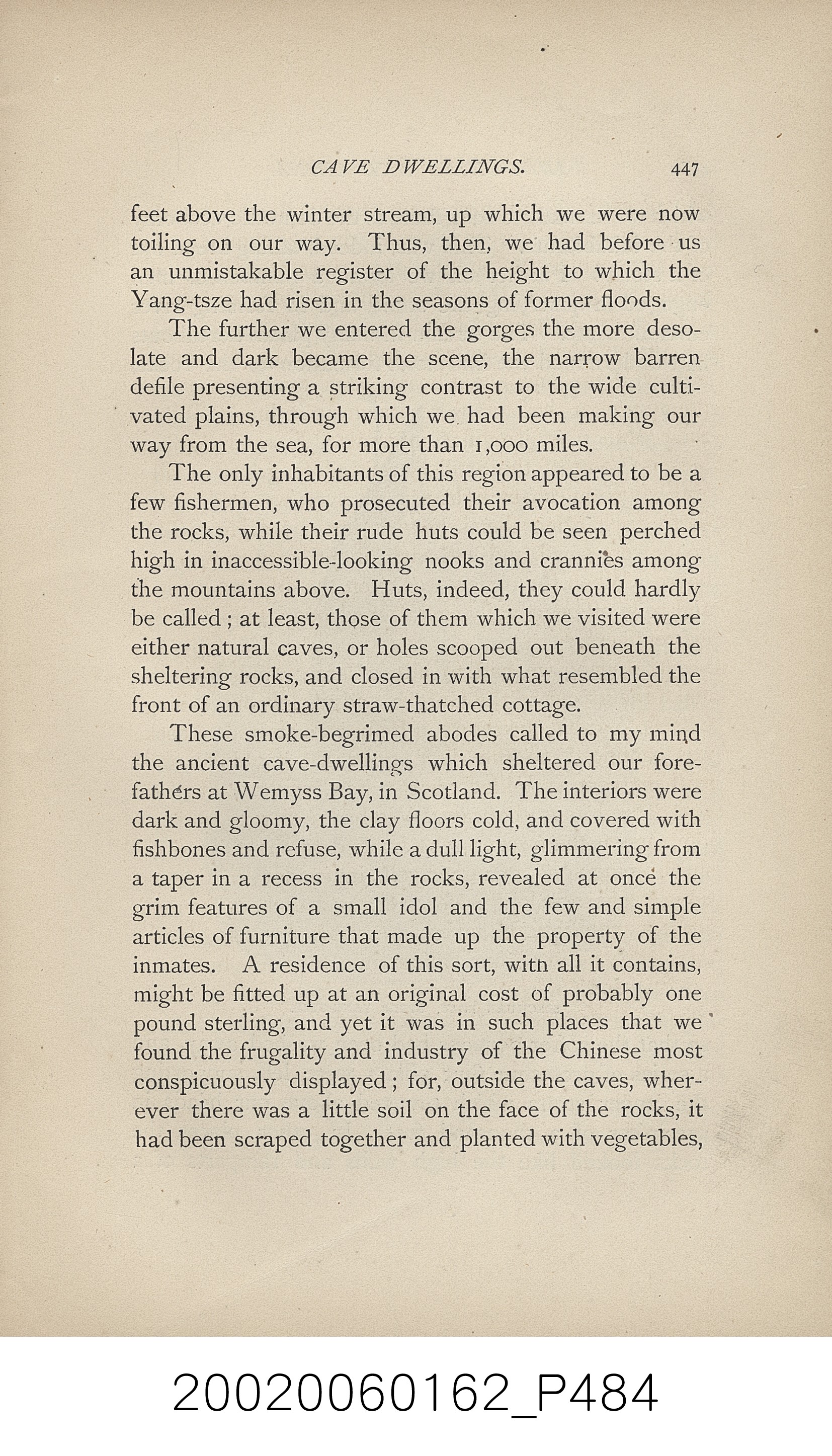 CAVE DWELLINGS. 447

feet above the winter stream, up which we were now toiling on our way. Thus, then, we had before us an unmistakable register of the height to which the Yang-tsze had risen in the seasons of former floods.

The further we entered the gorges the more desolate and dark became the scene, the narrow barren defile presenting a striking contrast to the wide cultivated plains, through which we had been making our way from the sea, for more than 1,000 miles.

The only inhabitants of this region appeared to be a few fishermen, who prosecuted their avocation among the rocks, while their rude huts could be seen perched high in inaccessible-looking nooks and crannies among the mountains above. Huts, indeed, they could hardly be called; at least, those of them which we visited were either natural caves, or holes scooped out beneath the sheltering rocks, and closed in with what resembled the front of an ordinary straw-thatched cottage.

These smoke-begrimed abodes called to my mind the ancient cave-dwellings which sheltered our forefathers at Wemyss Bay, in Scotland. The interiors were dark and gloomy, the clay floors cold, and covered with fishbones and refuse, while a dull light, glimmering from a taper in a recess in the rocks, revealed at once the grim features of a small idol and the few and simple articles of furniture that made up the property of the inmates. A residence of this sort, with all it contains, might be fitted up at an original cost of probably one pound sterling, and yet it was in such places that we found the frugality and industry of the Chinese most conspicuously displayed; for, outside the caves, wherever there was a little soil on the face of the rocks, it had been scraped together and planted with vegetables,

20020060162_P484